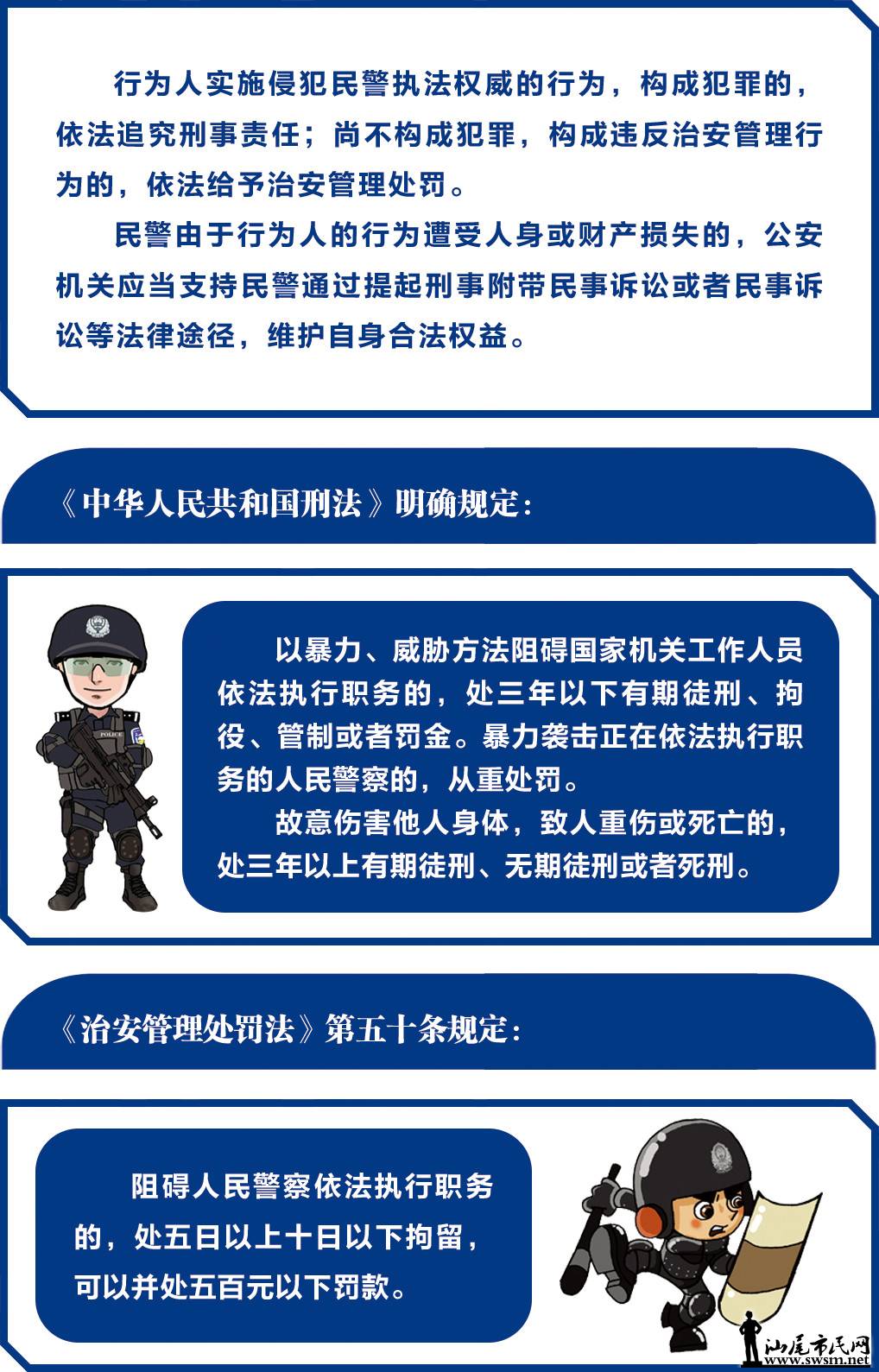 行为人实施侵犯民警执法权威的行为，构成犯罪的，依法追究刑事责任；尚不构成犯罪，构成违反治安管理行为的，依法给予治安管理处罚。

民警由于行为人的行为遭受人身或财产损失的，公安机关应当支持民警通过提起刑事附带民事诉讼或者民事诉讼等法律途径，维护自身合法权益。

《中华人民共和国刑法》明确规定：

POLICE

以暴力、威胁方法阻碍国家机关工作人员依法执行职务的，处三年以下有期徒刑、拘役、管制或者罚金。暴力袭击正在依法执行职务的人民警察的，从重处罚。

故意伤害他人身体，致人重伤或死亡的，处三年以上有期徒刑、无期徒刑或者死刑。

《治安管理处罚法》第五十条规定：

阻碍人民警察依法执行职务的，处五日以上十日以下拘留，可以并处五百元以下罚款。

汕尾市民网
www.swsm.net